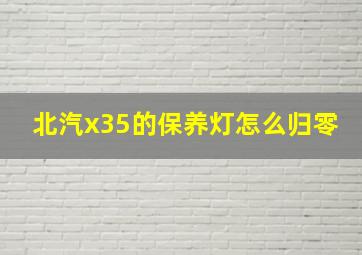 北汽x35的保养灯怎么归零